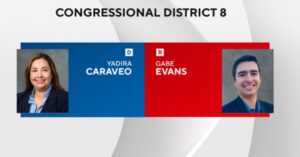 CONGRESSIONAL DISTRICT 8

D
YADIRA
CARAVEO

R
GABE
EVANS